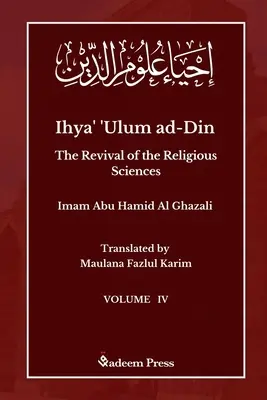 إِحْيَاءُ عُلُومِ الدِّينِ

Ihya' 'Ulum ad-Din

The Revival of the Religious Sciences

Imam Abu Hamid Al Ghazali

Translated by
Maulana Fazlul Karim

VOLUME IV

Qadeem Press